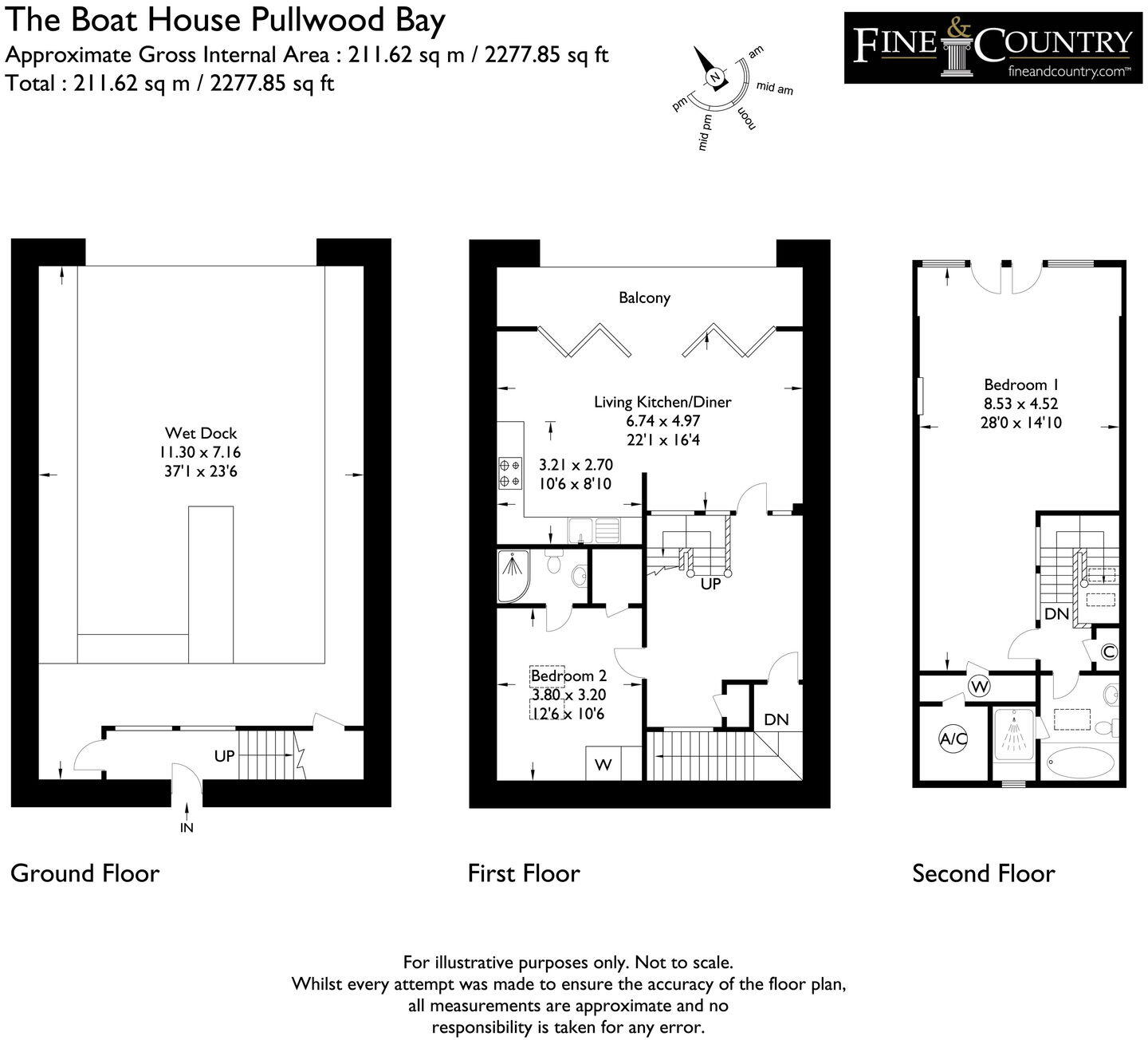 The Boat House Pullwood Bay
Approximate Gross Internal Area : 211.62 sq m / 2277.85 sq ft
Total : 211.62 sq m / 2277.85 sq ft

N
am
mid am
noon
mid pm
pm

FINE & COUNTRY
fineandcountry.com™

Wet Dock
11.30 x 7.16
37'1 x 23'6

UP
IN

Ground Floor

Balcony

Living Kitchen/Diner
6.74 x 4.97
22'1 x 16'4

3.21 x 2.70
10'6 x 8'10

UP

Bedroom 2
3.80 x 3.20
12'6 x 10'6

W
DN

First Floor

Bedroom 1
8.53 x 4.52
28'0 x 14'10

DN
C
W
A/C

Second Floor

For illustrative purposes only. Not to scale.
Whilst every attempt was made to ensure the accuracy of the floor plan, all measurements are approximate and no responsibility is taken for any error.